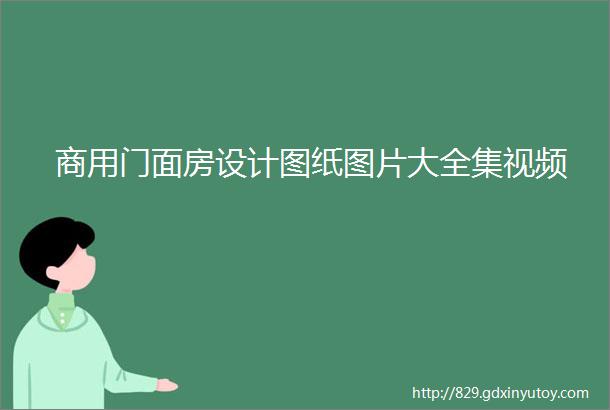 商用门面房设计图纸图片大全集视频

http://829.gdxinyutoy.com